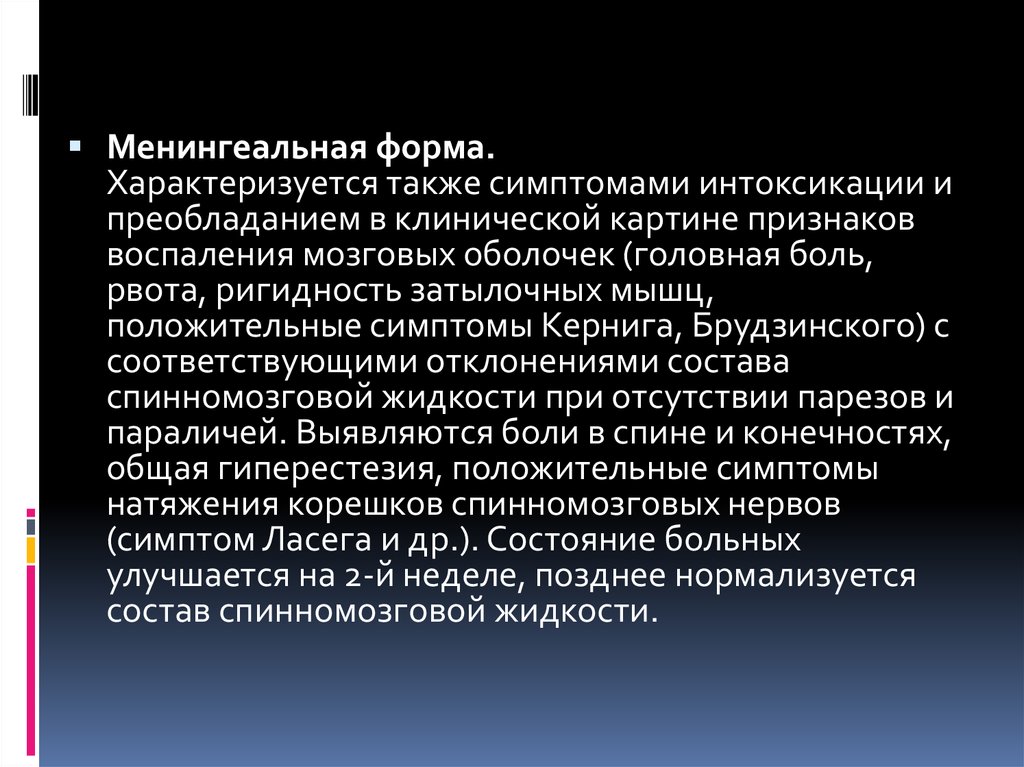 Менингеальная форма.
Характеризуется также симптомами интоксикации и преобладанием в клинической картине признаков воспаления мозговых оболочек (головная боль, рвота, ригидность затылочных мышц, положительные симптомы Кернига, Брудзинского) с соответствующими отклонениями состава спинномозговой жидкости при отсутствии парезов и параличей. Выявляются боли в спине и конечностях, общая гиперестезия, положительные симптомы натяжения корешков спинномозговых нервов (симптом Ласега и др.). Состояние больных улучшается на 2-й неделе, позднее нормализуется состав спинномозговой жидкости.